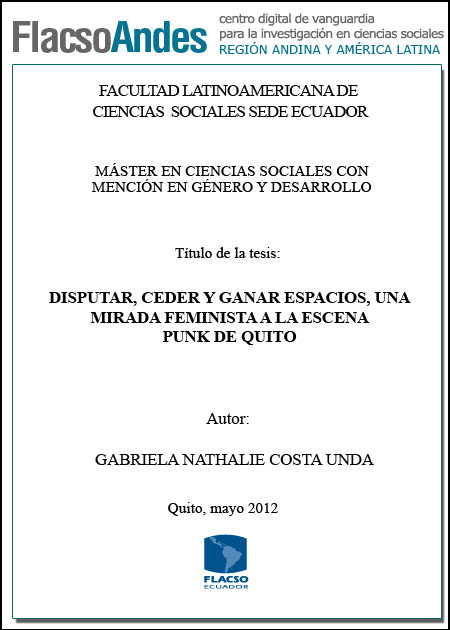 FlacsoAndes
centro digital de vanguardia
para la investigación en ciencias sociales
REGIÓN ANDINA Y AMÉRICA LATINA

FACULTAD LATINOAMERICANA DE CIENCIAS SOCIALES SEDE ECUADOR

MÁSTER EN CIENCIAS SOCIALES CON MENCIÓN EN GÉNERO Y DESARROLLO

Título de la tesis:

DISPUTAR, CEDER Y GANAR ESPACIOS, UNA MIRADA FEMINISTA A LA ESCENA PUNK DE QUITO

Autor:

GABRIELA NATHALIE COSTA UNDA

Quito, mayo 2012

FLACSO
ECUADOR